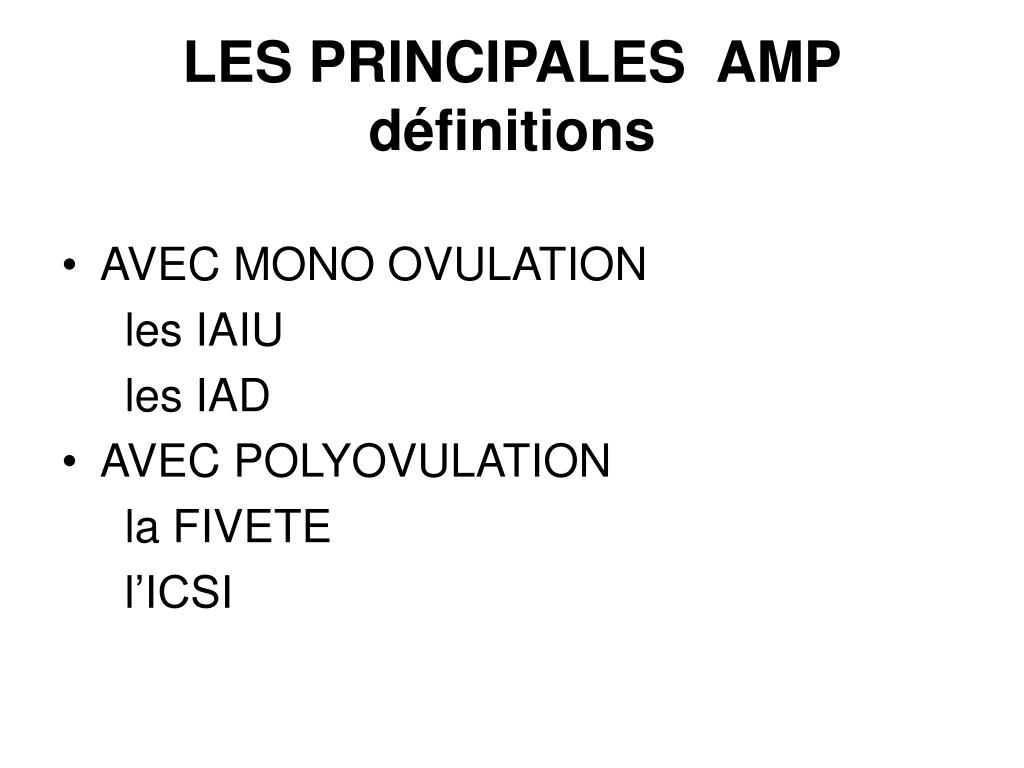 LES PRINCIPALES AMP
définitions

• AVEC MONO OVULATION
les IAIU
les IAD
• AVEC POLYOVULATION
la FIVETE
l'ICSI